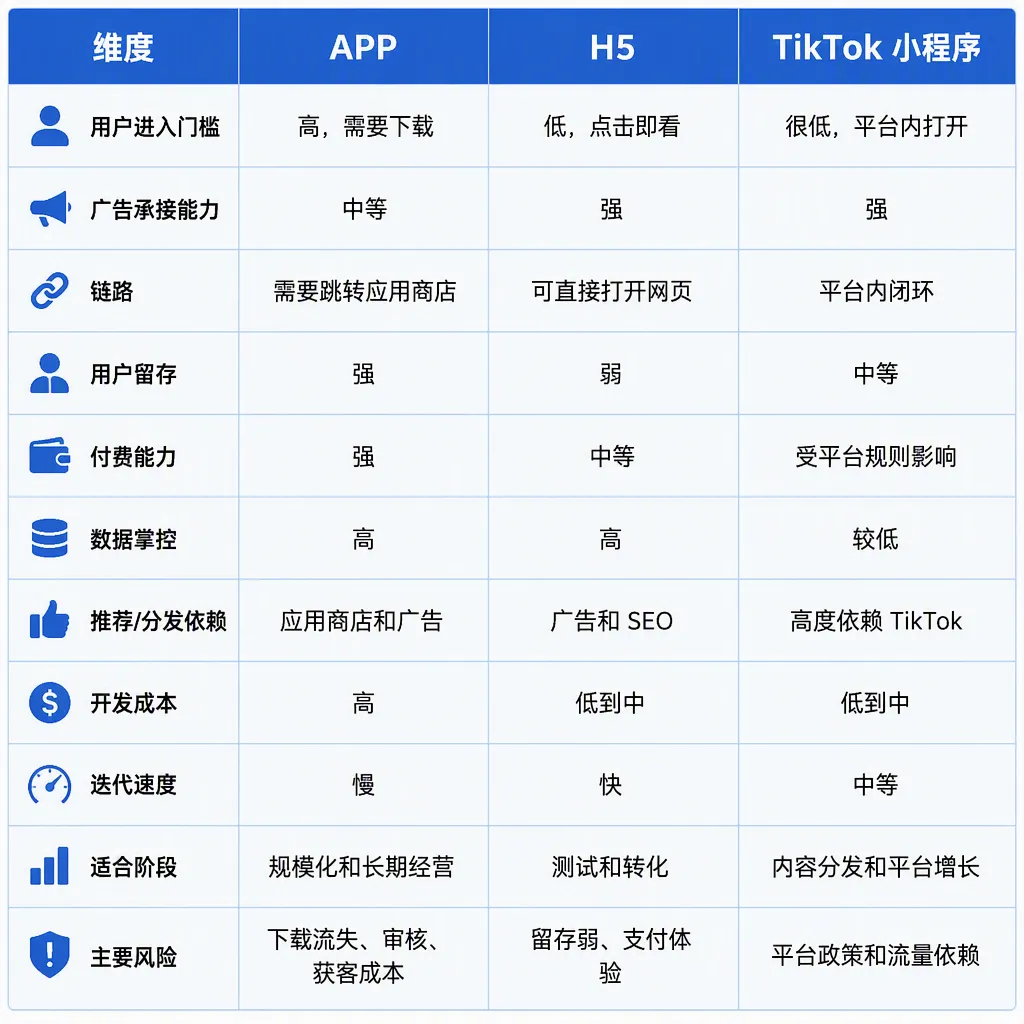 | 维度 | APP | H5 | TikTok 小程序 |
|---|---|---|---|
| 用户进入门槛 | 高，需要下载 | 低，点击即看 | 很低，平台内打开 |
| 广告承接能力 | 中等 | 强 | 强 |
| 链路 | 需要跳转应用商店 | 可直接打开网页 | 平台内闭环 |
| 用户留存 | 强 | 弱 | 中等 |
| 付费能力 | 强 | 中等 | 受平台规则影响 |
| 数据掌控 | 高 | 高 | 较低 |
| 推荐/分发依赖 | 应用商店和广告 | 广告和 SEO | 高度依赖 TikTok |
| 开发成本 | 高 | 低到中 | 低到中 |
| 迭代速度 | 慢 | 快 | 中等 |
| 适合阶段 | 规模化和长期经营 | 测试和转化 | 内容分发和平台增长 |
| 主要风险 | 下载流失、审核、获客成本 | 留存弱、支付体验 | 平台政策和流量依赖 |